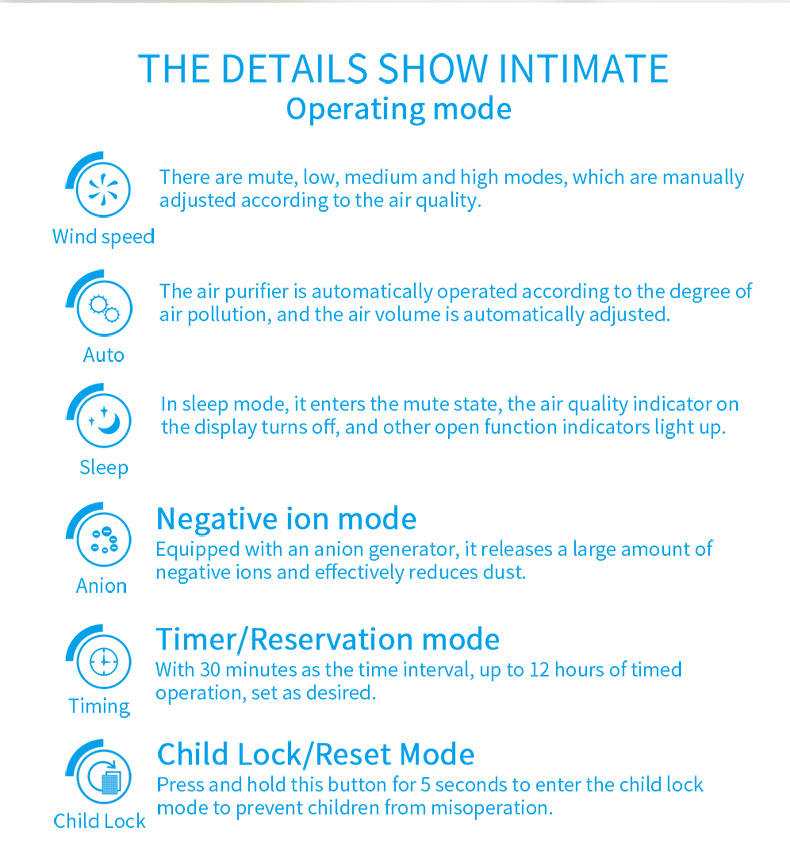 THE DETAILS SHOW INTIMATE
Operating mode

Wind speed
There are mute, low, medium and high modes, which are manually adjusted according to the air quality.

Auto
The air purifier is automatically operated according to the degree of air pollution, and the air volume is automatically adjusted.

Sleep
In sleep mode, it enters the mute state, the air quality indicator on the display turns off, and other open function indicators light up.

Anion
Negative ion mode
Equipped with an anion generator, it releases a large amount of negative ions and effectively reduces dust.

Timing
Timer/Reservation mode
With 30 minutes as the time interval, up to 12 hours of timed operation, set as desired.

Child Lock
Child Lock/Reset Mode
Press and hold this button for 5 seconds to enter the child lock mode to prevent children from misoperation.